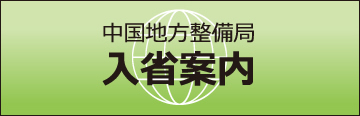 中国地方整備局
入省案内